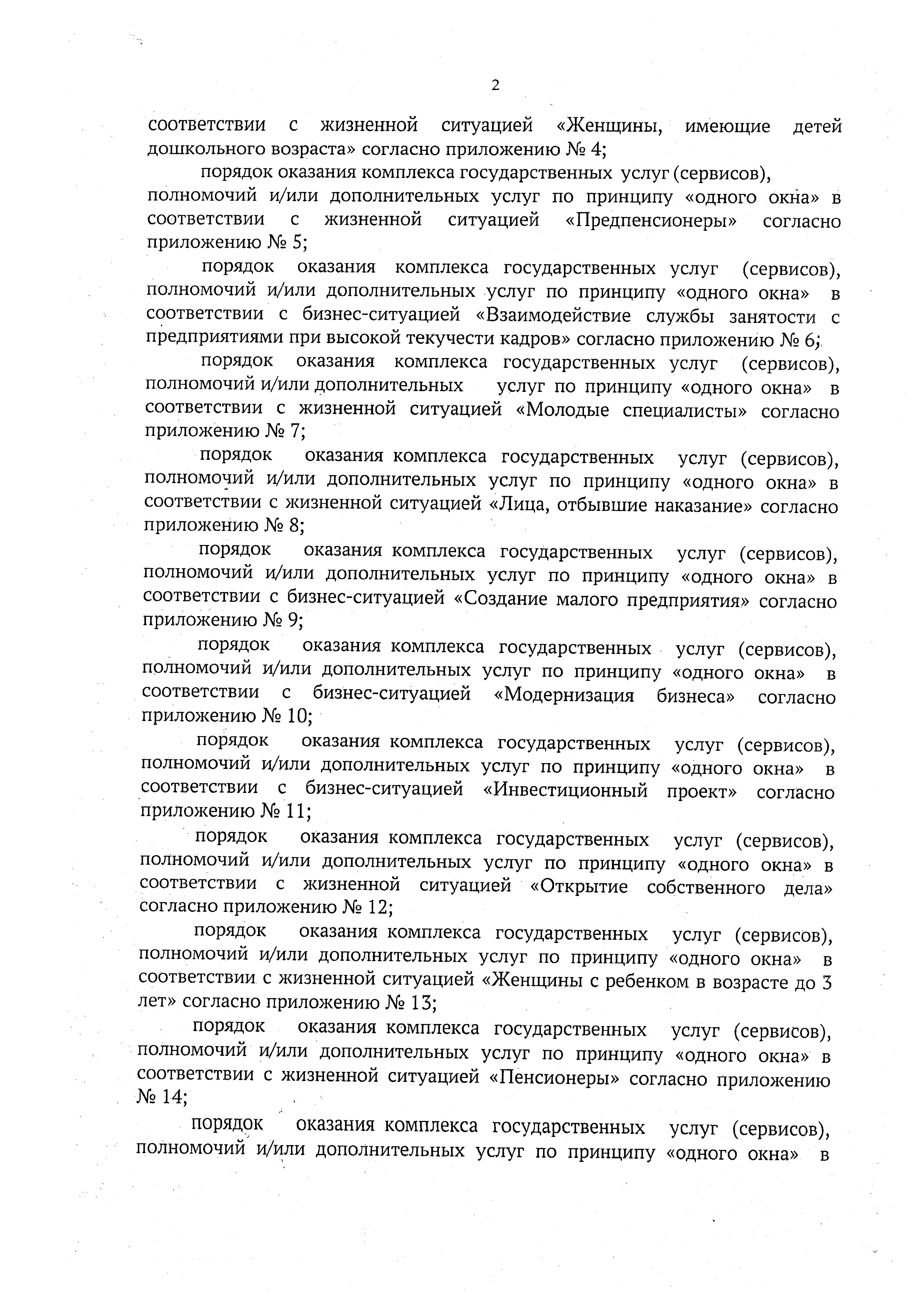 2

соответствии с жизненной ситуацией «Женщины, имеющие детей дошкольного возраста» согласно приложению № 4;

порядок оказания комплекса государственных услуг (сервисов), полномочий и/или дополнительных услуг по принципу «одного окна» в соответствии с жизненной ситуацией «Предпенсионеры» согласно приложению № 5;

порядок оказания комплекса государственных услуг (сервисов), полномочий и/или дополнительных услуг по принципу «одного окна» в соответствии с бизнес-ситуацией «Взаимодействие службы занятости с предприятиями при высокой текучести кадров» согласно приложению № 6;

порядок оказания комплекса государственных услуг (сервисов), полномочий и/или дополнительных услуг по принципу «одного окна» в соответствии с жизненной ситуацией «Молодые специалисты» согласно приложению № 7;

порядок оказания комплекса государственных услуг (сервисов), полномочий и/или дополнительных услуг по принципу «одного окна» в соответствии с жизненной ситуацией «Лица, отбывшие наказание» согласно приложению № 8;

порядок оказания комплекса государственных услуг (сервисов), полномочий и/или дополнительных услуг по принципу «одного окна» в соответствии с бизнес-ситуацией «Создание малого предприятия» согласно приложению № 9;

порядок оказания комплекса государственных услуг (сервисов), полномочий и/или дополнительных услуг по принципу «одного окна» в соответствии с бизнес-ситуацией «Модернизация бизнеса» согласно приложению № 10;

порядок оказания комплекса государственных услуг (сервисов), полномочий и/или дополнительных услуг по принципу «одного окна» в соответствии с бизнес-ситуацией «Инвестиционный проект» согласно приложению № 11;

порядок оказания комплекса государственных услуг (сервисов), полномочий и/или дополнительных услуг по принципу «одного окна» в соответствии с жизненной ситуацией «Открытие собственного дела» согласно приложению № 12;

порядок оказания комплекса государственных услуг (сервисов), полномочий и/или дополнительных услуг по принципу «одного окна» в соответствии с жизненной ситуацией «Женщины с ребенком в возрасте до 3 лет» согласно приложению № 13;

порядок оказания комплекса государственных услуг (сервисов), полномочий и/или дополнительных услуг по принципу «одного окна» в соответствии с жизненной ситуацией «Пенсионеры» согласно приложению № 14;

порядок оказания комплекса государственных услуг (сервисов), полномочий и/или дополнительных услуг по принципу «одного окна» в